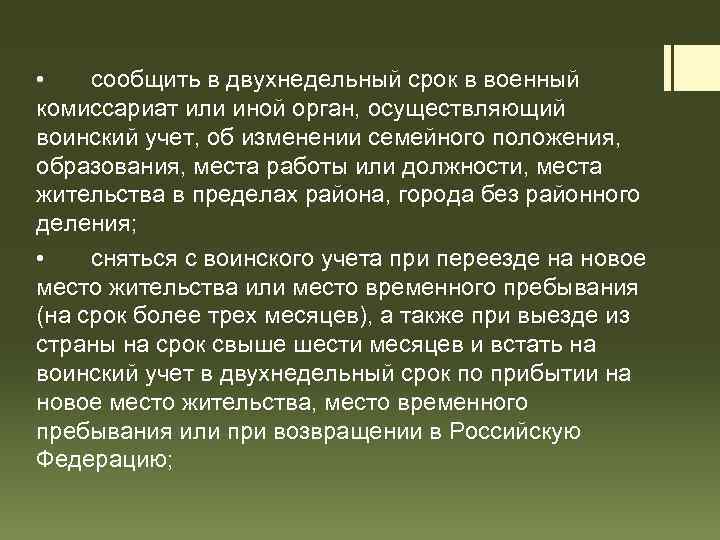 • сообщить в двухнедельный срок в военный комиссариат или иной орган, осуществляющий воинский учет, об изменении семейного положения, образования, места работы или должности, места жительства в пределах района, города без районного деления;

• сняться с воинского учета при переезде на новое место жительства или место временного пребывания (на срок более трех месяцев), а также при выезде из страны на срок свыше шести месяцев и встать на воинский учет в двухнедельный срок по прибытии на новое место жительства, место временного пребывания или при возвращении в Российскую Федерацию;